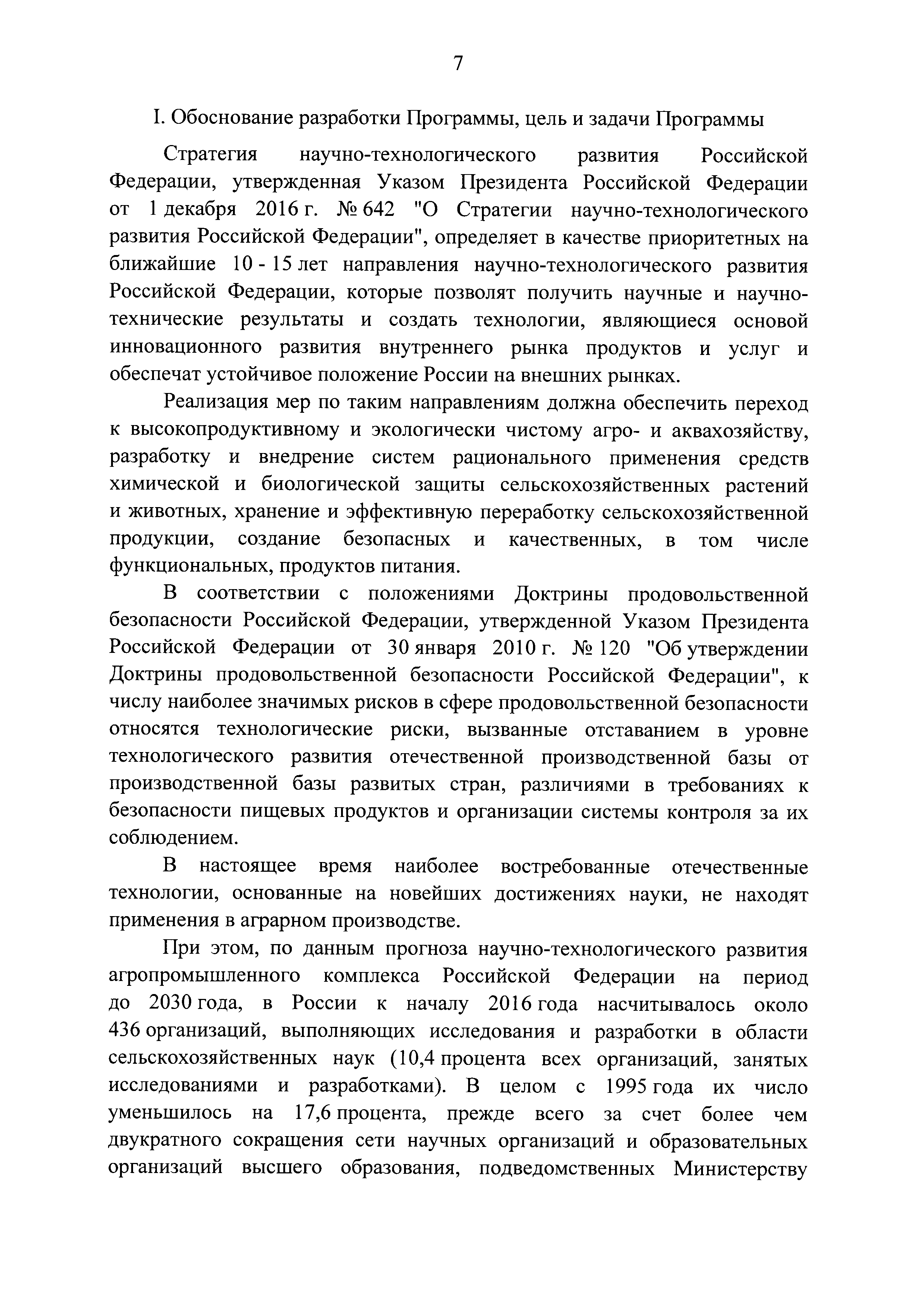 7

I. Обоснование разработки Программы, цель и задачи Программы

Стратегия научно-технологического развития Российской Федерации, утвержденная Указом Президента Российской Федерации от 1 декабря 2016 г. № 642 "О Стратегии научно-технологического развития Российской Федерации", определяет в качестве приоритетных на ближайшие 10 - 15 лет направления научно-технологического развития Российской Федерации, которые позволят получить научные и научно-технические результаты и создать технологии, являющиеся основой инновационного развития внутреннего рынка продуктов и услуг и обеспечат устойчивое положение России на внешних рынках.

Реализация мер по таким направлениям должна обеспечить переход к высокопродуктивному и экологически чистому агро- и аквахозяйству, разработку и внедрение систем рационального применения средств химической и биологической защиты сельскохозяйственных растений и животных, хранение и эффективную переработку сельскохозяйственной продукции, создание безопасных и качественных, в том числе функциональных, продуктов питания.

В соответствии с положениями Доктрины продовольственной безопасности Российской Федерации, утвержденной Указом Президента Российской Федерации от 30 января 2010 г. № 120 "Об утверждении Доктрины продовольственной безопасности Российской Федерации", к числу наиболее значимых рисков в сфере продовольственной безопасности относятся технологические риски, вызванные отставанием в уровне технологического развития отечественной производственной базы от производственной базы развитых стран, различиями в требованиях к безопасности пищевых продуктов и организации системы контроля за их соблюдением.

В настоящее время наиболее востребованные отечественные технологии, основанные на новейших достижениях науки, не находят применения в аграрном производстве.

При этом, по данным прогноза научно-технологического развития агропромышленного комплекса Российской Федерации на период до 2030 года, в России к началу 2016 года насчитывалось около 436 организаций, выполняющих исследования и разработки в области сельскохозяйственных наук (10,4 процента всех организаций, занятых исследованиями и разработками). В целом с 1995 года их число уменьшилось на 17,6 процента, прежде всего за счет более чем двукратного сокращения сети научных организаций и образовательных организаций высшего образования, подведомственных Министерству